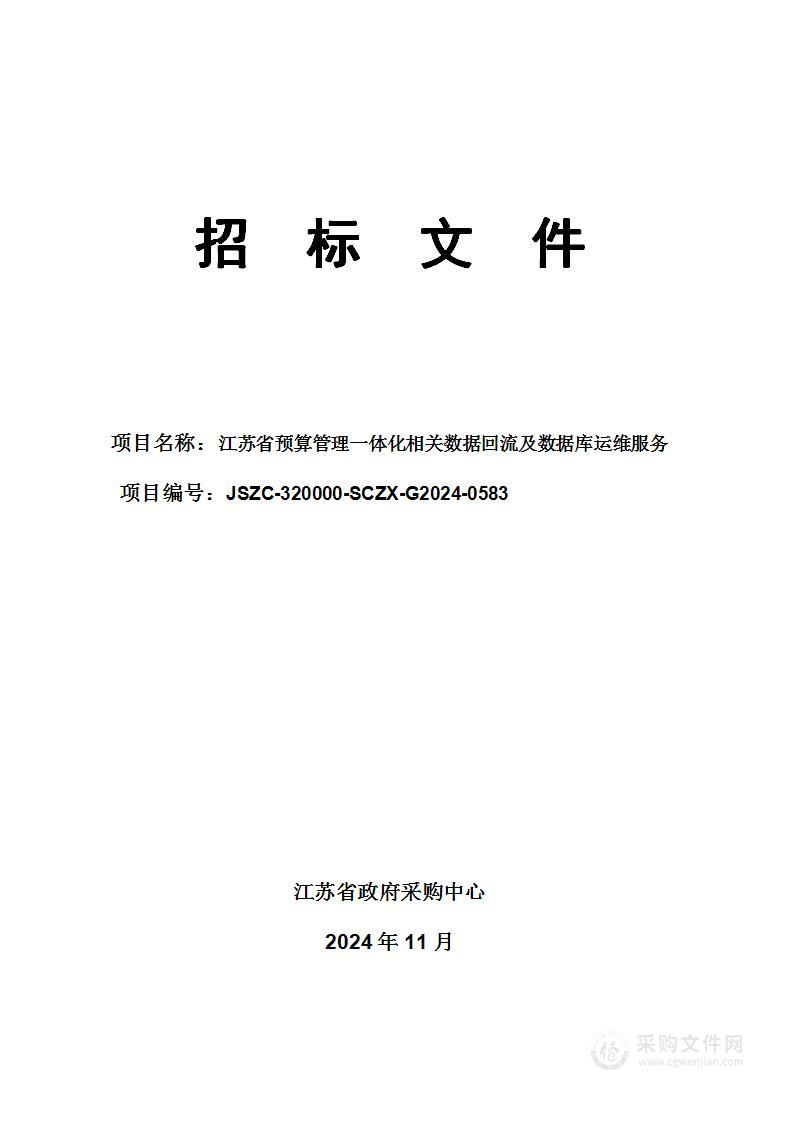 招 标 文 件

项目名称：江苏省预算管理一体化相关数据回流及数据库运维服务

项目编号：JSZC-320000-SCZX-G2024-0583

江苏省政府采购中心

2024 年 11 月

采购文件网
www.cgwenjian.com